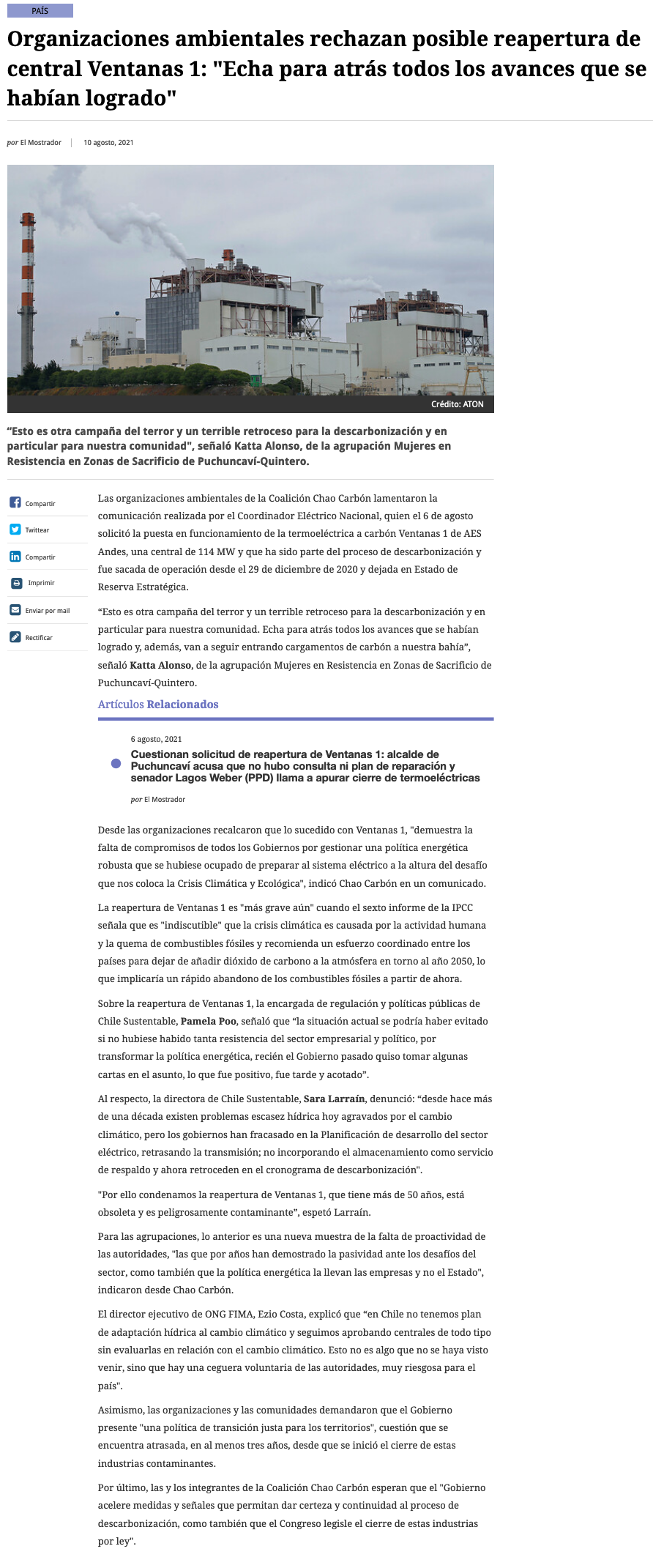 PAÍS

Organizaciones ambientales rechazan posible reapertura de central Ventanas 1: "Echa para atrás todos los avances que se habían logrado"

por El Mostrador | 10 agosto, 2021

Crédito: ATON

“Esto es otra campaña del terror y un terrible retroceso para la descarbonización y en particular para nuestra comunidad", señaló Katta Alonso, de la agrupación Mujeres en Resistencia en Zonas de Sacrificio de Puchuncaví-Quintero.

Compartir
Twittear
Compartir
Imprimir
Enviar por mail
Rectificar

Las organizaciones ambientales de la Coalición Chao Carbón lamentaron la comunicación realizada por el Coordinador Eléctrico Nacional, quien el 6 de agosto solicitó la puesta en funcionamiento de la termoeléctrica a carbón Ventanas 1 de AES Andes, una central de 114 MW y que ha sido parte del proceso de descarbonización y fue sacada de operación desde el 29 de diciembre de 2020 y dejada en Estado de Reserva Estratégica.

“Esto es otra campaña del terror y un terrible retroceso para la descarbonización y en particular para nuestra comunidad. Echa para atrás todos los avances que se habían logrado y, además, van a seguir entrando cargamentos de carbón a nuestra bahía”, señaló Katta Alonso, de la agrupación Mujeres en Resistencia en Zonas de Sacrificio de Puchuncaví-Quintero.

Artículos Relacionados

6 agosto, 2021
Cuestionan solicitud de reapertura de Ventanas 1: alcalde de Puchuncaví acusa que no hubo consulta ni plan de reparación y senador Lagos Weber (PPD) llama a apurar cierre de termoeléctricas
por El Mostrador

Desde las organizaciones recalcaron que lo sucedido con Ventanas 1, "demuestra la falta de compromisos de todos los Gobiernos por gestionar una política energética robusta que se hubiese ocupado de preparar al sistema eléctrico a la altura del desafío que nos coloca la Crisis Climática y Ecológica", indicó Chao Carbón en un comunicado.

La reapertura de Ventanas 1 es "más grave aún" cuando el sexto informe de la IPCC señala que es "indiscutible" que la crisis climática es causada por la actividad humana y la quema de combustibles fósiles y recomienda un esfuerzo coordinado entre los países para dejar de añadir dióxido de carbono a la atmósfera en torno al año 2050, lo que implicaría un rápido abandono de los combustibles fósiles a partir de ahora.

Sobre la reapertura de Ventanas 1, la encargada de regulación y políticas públicas de Chile Sustentable, Pamela Poo, señaló que “la situación actual se podría haber evitado si no hubiese habido tanta resistencia del sector empresarial y político, por transformar la política energética, recién el Gobierno pasado quiso tomar algunas cartas en el asunto, lo que fue positivo, fue tarde y acotado”.

Al respecto, la directora de Chile Sustentable, Sara Larraín, denunció: “desde hace más de una década existen problemas escasez hídrica hoy agravados por el cambio climático, pero los gobiernos han fracasado en la Planificación de desarrollo del sector eléctrico, retrasando la transmisión; no incorporando el almacenamiento como servicio de respaldo y ahora retroceden en el cronograma de descarbonización".

"Por ello condenamos la reapertura de Ventanas 1, que tiene más de 50 años, está obsoleta y es peligrosamente contaminante”, espetó Larraín.

Para las agrupaciones, lo anterior es una nueva muestra de la falta de proactividad de las autoridades, "las que por años han demostrado la pasividad ante los desafíos del sector, como también que la política energética la llevan las empresas y no el Estado", indicaron desde Chao Carbón.

El director ejecutivo de ONG FIMA, Ezio Costa, explicó que “en Chile no tenemos plan de adaptación hídrica al cambio climático y seguimos aprobando centrales de todo tipo sin evaluarlas en relación con el cambio climático. Esto no es algo que no se haya visto venir, sino que hay una ceguera voluntaria de las autoridades, muy riesgosa para el país".

Asimismo, las organizaciones y las comunidades demandaron que el Gobierno presente "una política de transición justa para los territorios", cuestión que se encuentra atrasada, en al menos tres años, desde que se inició el cierre de estas industrias contaminantes.

Por último, las y los integrantes de la Coalición Chao Carbón esperan que el "Gobierno acelere medidas y señales que permitan dar certeza y continuidad al proceso de descarbonización, como también que el Congreso legisle el cierre de estas industrias por ley".